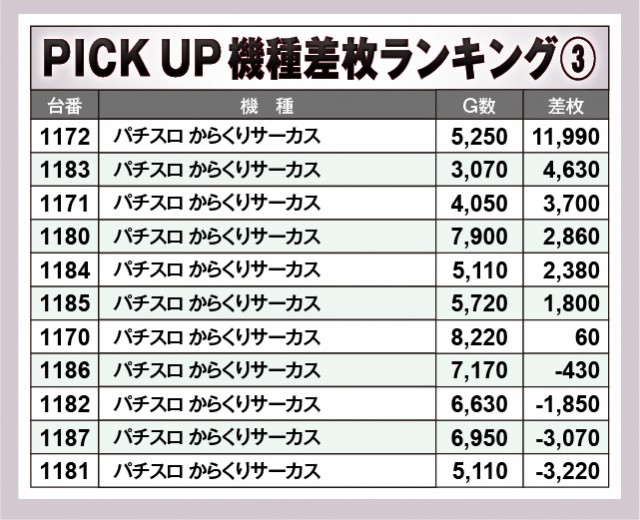 PICK UP 機種差枚ランキング③

| 台番 | 機　種 | G数 | 差枚 |
|---|---|---|---|
| 1172 | パチスロ からくりサーカス | 5,250 | 11,990 |
| 1183 | パチスロ からくりサーカス | 3,070 | 4,630 |
| 1171 | パチスロ からくりサーカス | 4,050 | 3,700 |
| 1180 | パチスロ からくりサーカス | 7,900 | 2,860 |
| 1184 | パチスロ からくりサーカス | 5,110 | 2,380 |
| 1185 | パチスロ からくりサーカス | 5,720 | 1,800 |
| 1170 | パチスロ からくりサーカス | 8,220 | 60 |
| 1186 | パチスロ からくりサーカス | 7,170 | -430 |
| 1182 | パチスロ からくりサーカス | 6,630 | -1,850 |
| 1187 | パチスロ からくりサーカス | 6,950 | -3,070 |
| 1181 | パチスロ からくりサーカス | 5,110 | -3,220 |